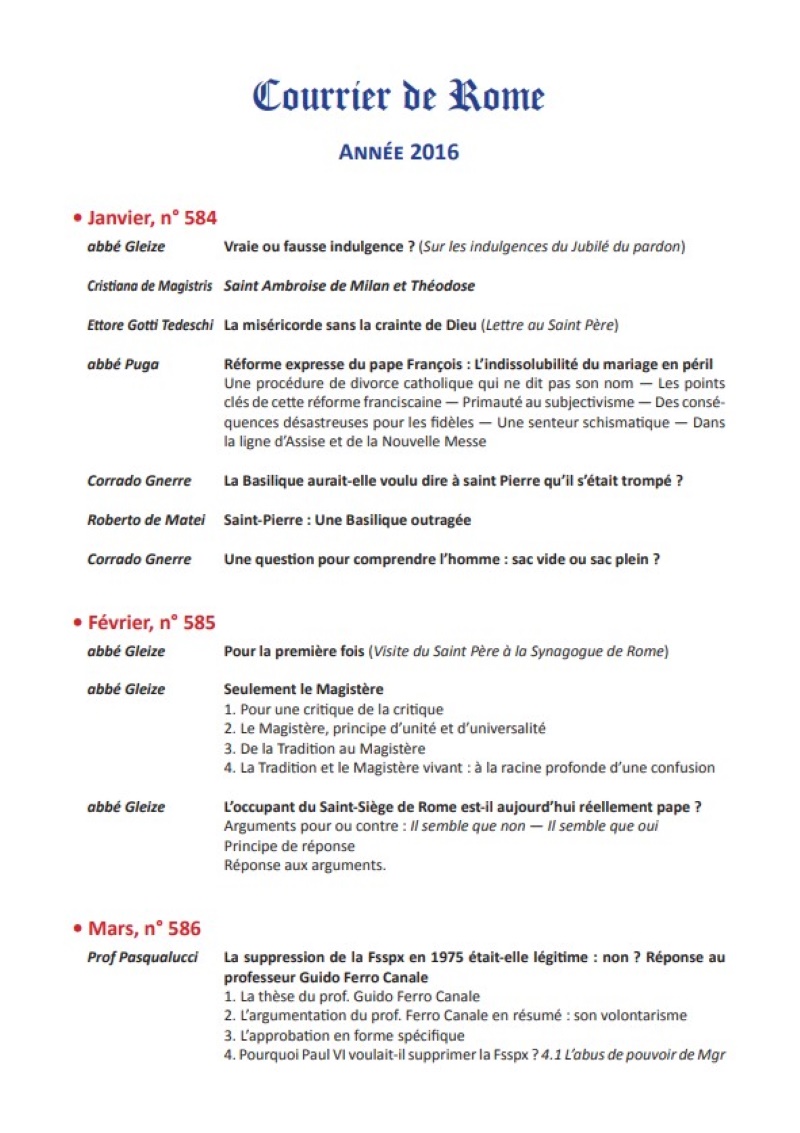 Courrier de Rome

ANNÉE 2016

• Janvier, n° 584

abbé Gleize Vraie ou fausse indulgence ? (Sur les indulgences du Jubilé du pardon)

Cristiana de Magistris Saint Ambroise de Milan et Théodose

Ettore Gotti Tedeschi La miséricorde sans la crainte de Dieu (Lettre au Saint Père)

abbé Puga Réforme expresse du pape François : L'indissolubilité du mariage en péril
Une procédure de divorce catholique qui ne dit pas son nom — Les points clés de cette réforme franciscaine — Primauté au subjectivisme — Des conséquences désastreuses pour les fidèles — Une senteur schismatique — Dans la ligne d'Assise et de la Nouvelle Messe

Corrado Gnerre La Basilique aurait-elle voulu dire à saint Pierre qu'il s'était trompé ?

Roberto de Matei Saint-Pierre : Une Basilique outragée

Corrado Gnerre Une question pour comprendre l'homme : sac vide ou sac plein ?

• Février, n° 585

abbé Gleize Pour la première fois (Visite du Saint Père à la Synagogue de Rome)

abbé Gleize Seulement le Magistère
1. Pour une critique de la critique
2. Le Magistère, principe d'unité et d'universalité
3. De la Tradition au Magistère
4. La Tradition et le Magistère vivant : à la racine profonde d'une confusion

abbé Gleize L'occupant du Saint-Siège de Rome est-il aujourd'hui réellement pape ?
Arguments pour ou contre : Il semble que non — Il semble que oui
Principe de réponse
Réponse aux arguments.

• Mars, n° 586

Prof Pasqualucci La suppression de la Fsspx en 1975 était-elle légitime : non ? Réponse au professeur Guido Ferro Canale
1. La thèse du prof. Guido Ferro Canale
2. L'argumentation du prof. Ferro Canale en résumé : son volontarisme
3. L'approbation en forme spécifique
4. Pourquoi Paul VI voulait-il supprimer la Fsspx ? 4.1 L'abus de pouvoir de Mgr